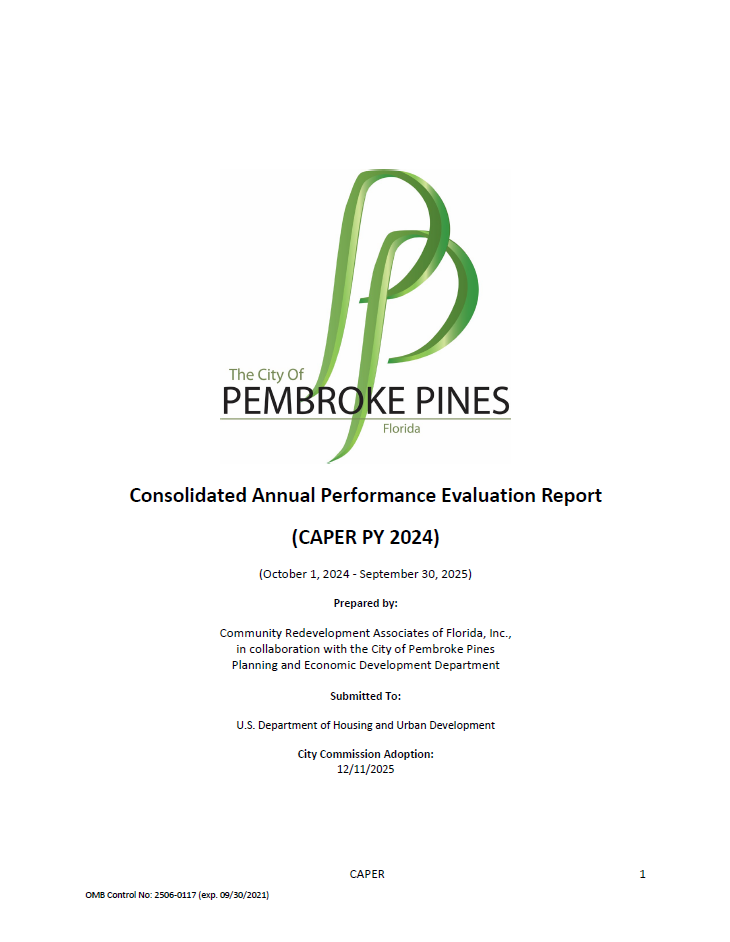 The City Of
PEMBROKE PINES
Florida

Consolidated Annual Performance Evaluation Report

(CAPER PY 2024)

(October 1, 2024 - September 30, 2025)

Prepared by:

Community Redevelopment Associates of Florida, Inc., in collaboration with the City of Pembroke Pines Planning and Economic Development Department

Submitted To:

U.S. Department of Housing and Urban Development

City Commission Adoption:
12/11/2025

CAPER 1

OMB Control No: 2506-0117 (exp. 09/30/2021)